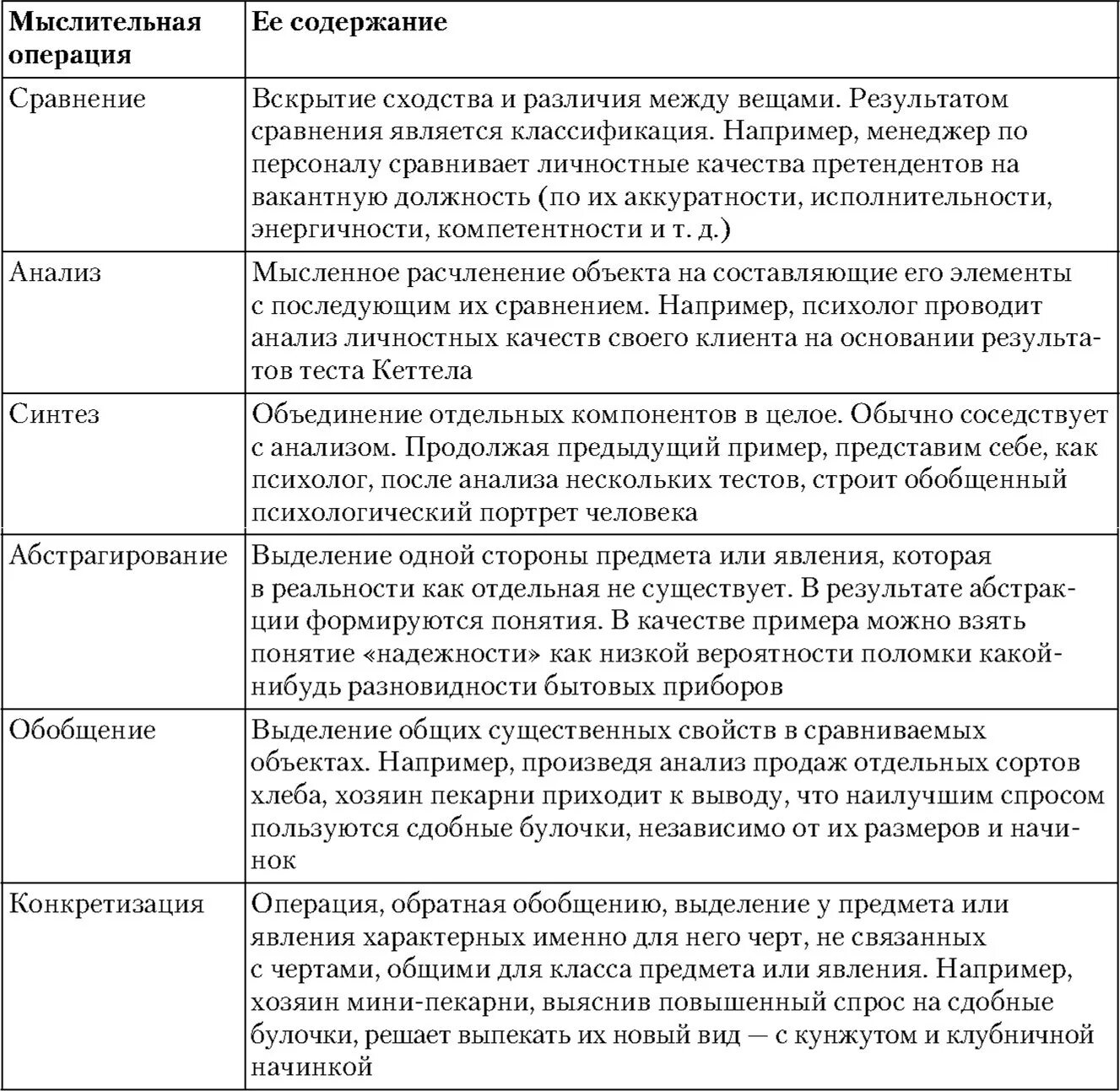 | Мыслительная операция | Ее содержание |
|---|---|
| Сравнение | Вскрытие сходства и различия между вещами. Результатом сравнения является классификация. Например, менеджер по персоналу сравнивает личностные качества претендентов на вакантную должность (по их аккуратности, исполнительности, энергичности, компетентности и т. д.) |
| Анализ | Мысленное расчленение объекта на составляющие его элементы с последующим их сравнением. Например, психолог проводит анализ личностных качеств своего клиента на основании результатов теста Кеттела |
| Синтез | Объединение отдельных компонентов в целое. Обычно соседствует с анализом. Продолжая предыдущий пример, представим себе, как психолог, после анализа нескольких тестов, строит обобщенный психологический портрет человека |
| Абстрагирование | Выделение одной стороны предмета или явления, которая в реальности как отдельная не существует. В результате абстракции формируются понятия. В качестве примера можно взять понятие «надежности» как низкой вероятности поломки какой-нибудь разновидности бытовых приборов |
| Обобщение | Выделение общих существенных свойств в сравниваемых объектах. Например, произведя анализ продаж отдельных сортов хлеба, хозяин пекарни приходит к выводу, что наилучшим спросом пользуются сдобные булочки, независимо от их размеров и начинок |
| Конкретизация | Операция, обратная обобщению, выделение у предмета или явления характерных именно для него черт, не связанных с чертами, общими для класса предмета или явления. Например, хозяин мини-пекарни, выяснив повышенный спрос на сдобные булочки, решает выпекать их новый вид — с кунжутом и клубничной начинкой |